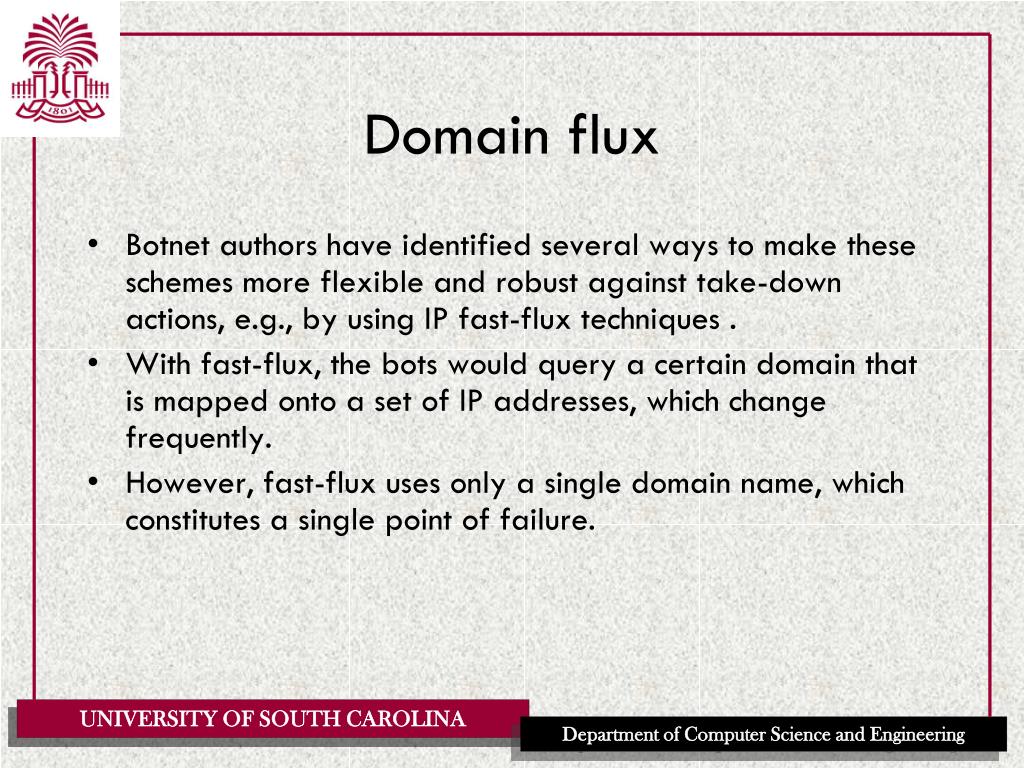 1801

Domain flux

• Botnet authors have identified several ways to make these schemes more flexible and robust against take-down actions, e.g., by using IP fast-flux techniques .
• With fast-flux, the bots would query a certain domain that is mapped onto a set of IP addresses, which change frequently.
• However, fast-flux uses only a single domain name, which constitutes a single point of failure.

UNIVERSITY OF SOUTH CAROLINA

Department of Computer Science and Engineering